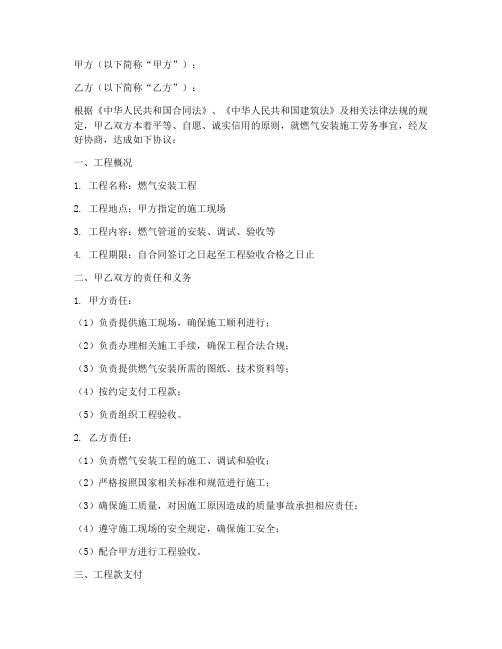 甲方（以下简称“甲方”）：

乙方（以下简称“乙方”）：

根据《中华人民共和国合同法》、《中华人民共和国建筑法》及相关法律法规的规定，甲乙双方本着平等、自愿、诚实信用的原则，就燃气安装施工劳务事宜，经友好协商，达成如下协议：

一、工程概况

1. 工程名称：燃气安装工程

2. 工程地点：甲方指定的施工现场

3. 工程内容：燃气管道的安装、调试、验收等

4. 工程期限：自合同签订之日起至工程验收合格之日止

二、甲乙双方的责任和义务

1. 甲方责任：

（1）负责提供施工现场，确保施工顺利进行；

（2）负责办理相关施工手续，确保工程合法合规；

（3）负责提供燃气安装所需的图纸、技术资料等；

（4）按约定支付工程款；

（5）负责组织工程验收。

2. 乙方责任：

（1）负责燃气安装工程的施工、调试和验收；

（2）严格按照国家相关标准和规范进行施工；

（3）确保施工质量，对因施工原因造成的质量事故承担相应责任；

（4）遵守施工现场的安全规定，确保施工安全；

（5）配合甲方进行工程验收。

三、工程款支付